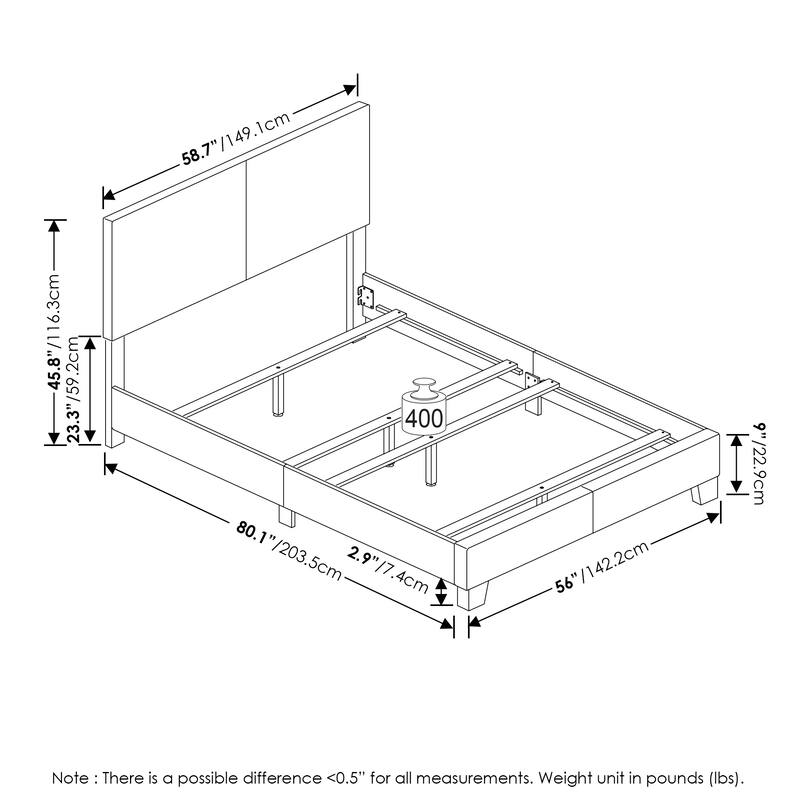 58.7"/149.1cm

45.8"/116.3cm

23.3"/59.2cm

400

9"/22.9cm

80.1"/203.5cm

2.9"/7.4cm

56"/142.2cm

Note : There is a possible difference <0.5" for all measurements. Weight unit in pounds (lbs).